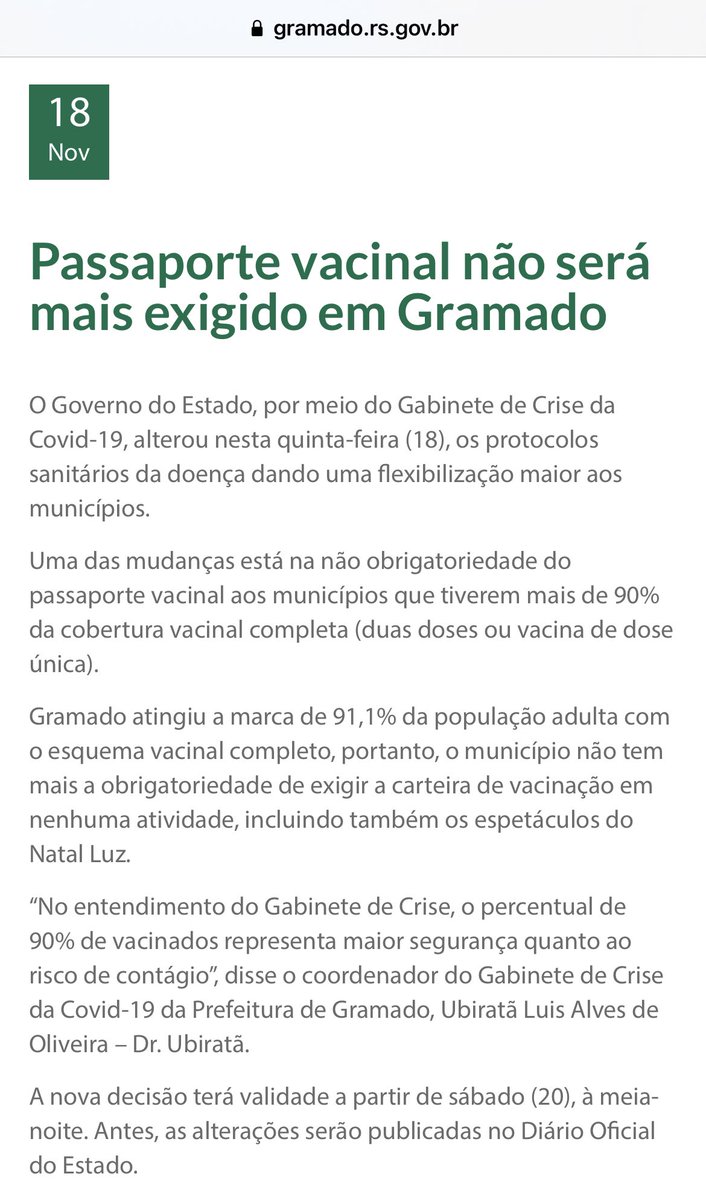 gramado.rs.gov.br

18
Nov

Passaporte vacinal não será mais exigido em Gramado

O Governo do Estado, por meio do Gabinete de Crise da Covid-19, alterou nesta quinta-feira (18), os protocolos sanitários da doença dando uma flexibilização maior aos municípios.

Uma das mudanças está na não obrigatoriedade do passaporte vacinal aos municípios que tiverem mais de 90% da cobertura vacinal completa (duas doses ou vacina de dose única).

Gramado atingiu a marca de 91,1% da população adulta com o esquema vacinal completo, portanto, o município não tem mais a obrigatoriedade de exigir a carteira de vacinação em nenhuma atividade, incluindo também os espetáculos do Natal Luz.

“No entendimento do Gabinete de Crise, o percentual de 90% de vacinados representa maior segurança quanto ao risco de contágio”, disse o coordenador do Gabinete de Crise da Covid-19 da Prefeitura de Gramado, Ubiratã Luis Alves de Oliveira – Dr. Ubiratã.

A nova decisão terá validade a partir de sábado (20), à meia-noite. Antes, as alterações serão publicadas no Diário Oficial do Estado.